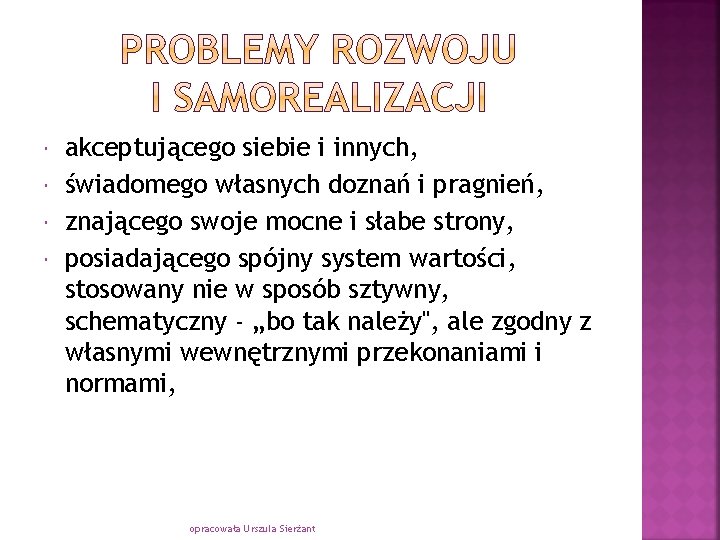 PROBLEMY ROZWOJU I SAMOREALIZACJI

akceptującego siebie i innych,

świadomego własnych doznań i pragnień,

znającego swoje mocne i słabe strony,

posiadającego spójny system wartości, stosowany nie w sposób sztywny, schematyczny - „bo tak należy", ale zgodny z własnymi wewnętrznymi przekonaniami i normami,

opracowała Urszula Sierżant